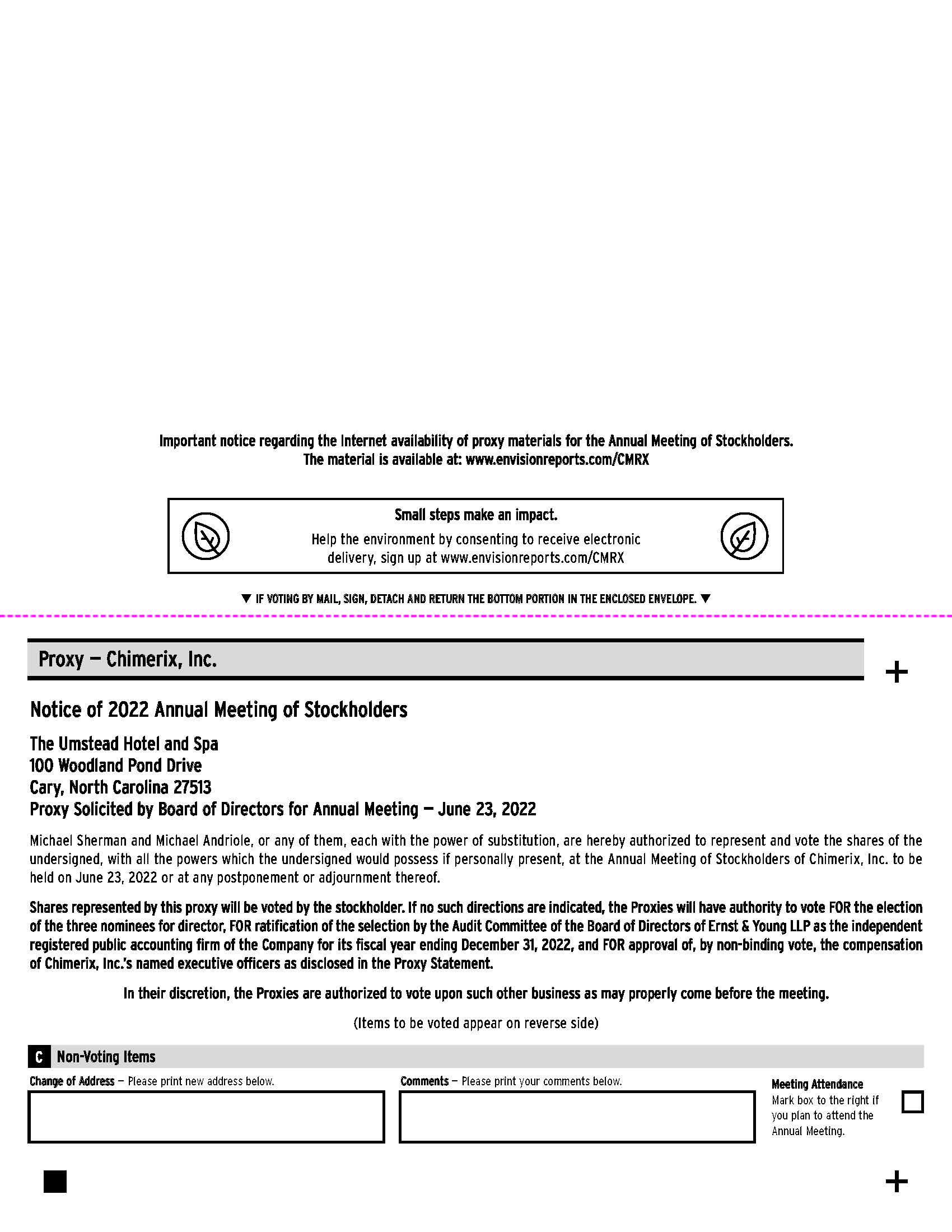 Important notice regarding the Internet availability of proxy materials for the Annual Meeting of Stockholders.
The material is available at: www.envisionreports.com/CMRX

Small steps make an impact.

Help the environment by consenting to receive electronic delivery, sign up at www.envisionreports.com/CMRX

▼ IF VOTING BY MAIL, SIGN, DETACH AND RETURN THE BOTTOM PORTION IN THE ENCLOSED ENVELOPE. ▼

Proxy — Chimerix, Inc.

+

Notice of 2022 Annual Meeting of Stockholders

The Umstead Hotel and Spa
100 Woodland Pond Drive
Cary, North Carolina 27513
Proxy Solicited by Board of Directors for Annual Meeting — June 23, 2022

Michael Sherman and Michael Andriole, or any of them, each with the power of substitution, are hereby authorized to represent and vote the shares of the undersigned, with all the powers which the undersigned would possess if personally present, at the Annual Meeting of Stockholders of Chimerix, Inc. to be held on June 23, 2022 or at any postponement or adjournment thereof.

Shares represented by this proxy will be voted by the stockholder. If no such directions are indicated, the Proxies will have authority to vote FOR the election of the three nominees for director, FOR ratification of the selection by the Audit Committee of the Board of Directors of Ernst & Young LLP as the independent registered public accounting firm of the Company for its fiscal year ending December 31, 2022, and FOR approval of, by non-binding vote, the compensation of Chimerix, Inc.'s named executive officers as disclosed in the Proxy Statement.

In their discretion, the Proxies are authorized to vote upon such other business as may properly come before the meeting.

(Items to be voted appear on reverse side)

C Non-Voting Items

Change of Address — Please print new address below.

Comments — Please print your comments below.

Meeting Attendance
Mark box to the right if you plan to attend the Annual Meeting.

+